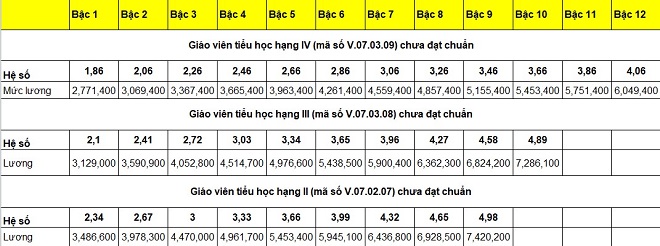 | | Bậc 1 | Bậc 2 | Bậc 3 | Bậc 4 | Bậc 5 | Bậc 6 | Bậc 7 | Bậc 8 | Bậc 9 | Bậc 10 | Bậc 11 | Bậc 12 |
|---|---|---|---|---|---|---|---|---|---|---|---|---|
| Giáo viên tiểu học hạng IV (mã số V.07.03.09) chưa đạt chuẩn | | | | | | | | | | | | |
| Hệ số | 1,86 | 2,06 | 2,26 | 2,46 | 2,66 | 2,86 | 3,06 | 3,26 | 3,46 | 3,66 | 3,86 | 4,06 |
| Mức lương | 2,771,400 | 3,069,400 | 3,367,400 | 3,665,400 | 3,963,400 | 4,261,400 | 4,559,400 | 4,857,400 | 5,155,400 | 5,453,400 | 5,751,400 | 6,049,400 |
| Giáo viên tiểu học hạng III (mã số V.07.03.08) chưa đạt chuẩn | | | | | | | | | | | | |
| Hệ số | 2,1 | 2,41 | 2,72 | 3,03 | 3,34 | 3,65 | 3,96 | 4,27 | 4,58 | 4,89 | | |
| Lương | 3,129,000 | 3,590,900 | 4,052,800 | 4,514,700 | 4,976,600 | 5,438,500 | 5,900,400 | 6,362,300 | 6,824,200 | 7,286,100 | | |
| Giáo viên tiểu học hạng II (mã số V.07.02.07) chưa đạt chuẩn | | | | | | | | | | | | |
| Hệ số | 2,34 | 2,67 | 3 | 3,33 | 3,66 | 3,99 | 4,32 | 4,65 | 4,98 | | | |
| Lương | 3,486,600 | 3,978,300 | 4,470,000 | 4,961,700 | 5,453,400 | 5,945,100 | 6,436,800 | 6,928,500 | 7,420,200 | | | |